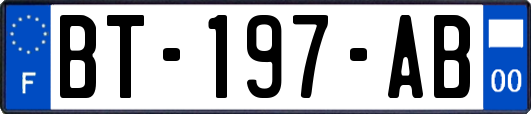 F
BT-197-AB
00